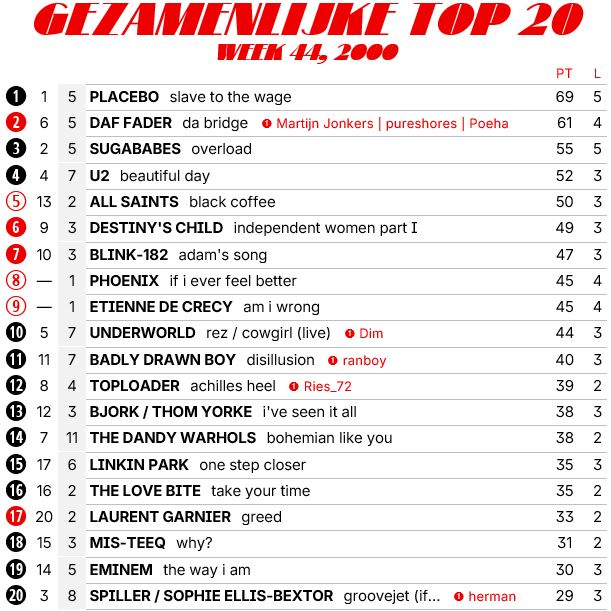 GEZAMENLIJKE TOP 20
WEEK 44, 2000

| | | | | PT | L |
|---|---|---|---|---|---|
| 1 | 1 | 5 | PLACEBO slave to the wage | 69 | 5 |
| 2 | 6 | 5 | DAF FADER da bridge ❶ Martijn Jonkers \| pureshores \| Poeha | 61 | 4 |
| 3 | 2 | 5 | SUGABABES overload | 55 | 5 |
| 4 | 4 | 7 | U2 beautiful day | 52 | 3 |
| 5 | 13 | 2 | ALL SAINTS black coffee | 50 | 3 |
| 6 | 9 | 3 | DESTINY'S CHILD independent women part I | 49 | 3 |
| 7 | 10 | 3 | BLINK-182 adam's song | 47 | 3 |
| 8 | — | 1 | PHOENIX if i ever feel better | 45 | 4 |
| 9 | — | 1 | ETIENNE DE CRECY am i wrong | 45 | 4 |
| 10 | 5 | 7 | UNDERWORLD rez / cowgirl (live) ❶ Dim | 44 | 3 |
| 11 | 11 | 7 | BADLY DRAWN BOY disillusion ❶ ranboy | 40 | 3 |
| 12 | 8 | 4 | TOPLOADER achilles heel ❶ Ries_72 | 39 | 2 |
| 13 | 12 | 3 | BJORK / THOM YORKE i've seen it all | 38 | 3 |
| 14 | 7 | 11 | THE DANDY WARHOLS bohemian like you | 38 | 2 |
| 15 | 17 | 6 | LINKIN PARK one step closer | 35 | 3 |
| 16 | 16 | 2 | THE LOVE BITE take your time | 35 | 2 |
| 17 | 20 | 2 | LAURENT GARNIER greed | 33 | 2 |
| 18 | 15 | 3 | MIS-TEEQ why? | 31 | 2 |
| 19 | 14 | 5 | EMINEM the way i am | 30 | 3 |
| 20 | 3 | 8 | SPILLER / SOPHIE ELLIS-BEXTOR groovejet (if... ❶ herman | 29 | 3 |